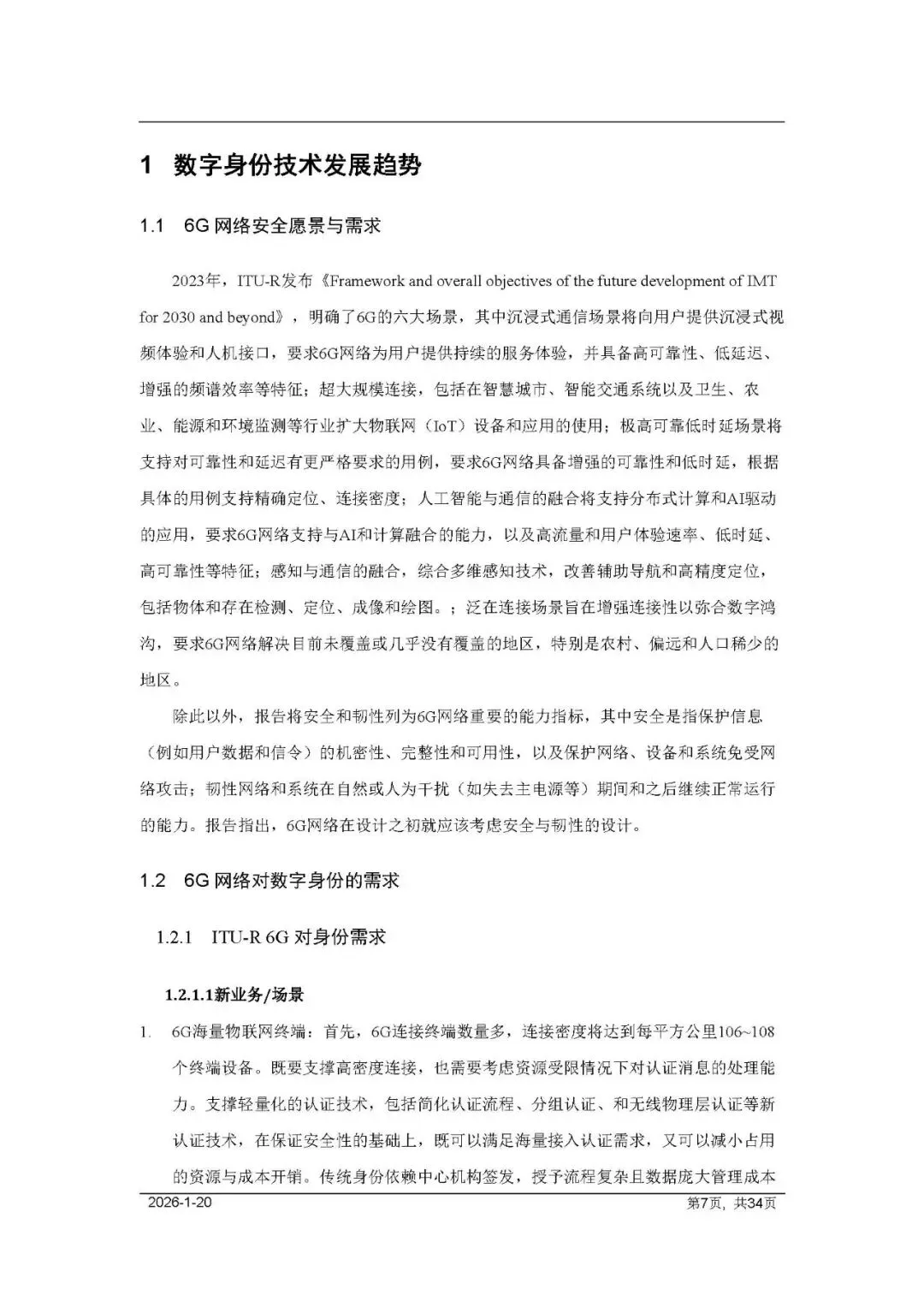 1 数字身份技术发展趋势

1.1 6G 网络安全愿景与需求

2023年，ITU-R发布《Framework and overall objectives of the future development of IMT for 2030 and beyond》，明确了6G的六大场景，其中沉浸式通信场景将向用户提供沉浸式视频体验和人机接口，要求6G网络为用户提供持续的服务体验，并具备高可靠性、低延迟、增强的频谱效率等特征；超大规模连接，包括在智慧城市、智能交通系统以及卫生、农业、能源和环境监测等行业扩大物联网（IoT）设备和应用的使用；极高可靠低时延场景将支持对可靠性和延迟有更严格要求的用例，要求6G网络具备增强的可靠性和低时延，根据具体的用例支持精确定位、连接密度；人工智能与通信的融合将支持分布式计算和AI驱动的应用，要求6G网络支持与AI和计算融合的能力，以及高流量和用户体验速率、低时延、高可靠性等特征；感知与通信的融合，综合多维感知技术，改善辅助导航和高精度定位，包括物体和存在检测、定位、成像和绘图。；泛在连接场景旨在增强连接性以弥合数字鸿沟，要求6G网络解决目前未覆盖或几乎没有覆盖的地区，特别是农村、偏远和人口稀少的地区。

除此以外，报告将安全和韧性列为6G网络重要的能力指标，其中安全是指保护信息（例如用户数据和信令）的机密性、完整性和可用性，以及保护网络、设备和系统免受网络攻击；韧性网络和系统在自然或人为干扰（如失去主电源等）期间和之后继续正常运行的能力。报告指出，6G网络在设计之初就应该考虑安全与韧性的设计。

1.2 6G 网络对数字身份的需求

1.2.1 ITU-R 6G 对身份需求

1.2.1.1新业务/场景

1. 6G海量物联网终端：首先，6G连接终端数量多，连接密度将达到每平方公里106~108个终端设备。既要支撑高密度连接，也需要考虑资源受限情况下对认证消息的处理能力。支撑轻量化的认证技术，包括简化认证流程、分组认证、和无线物理层认证等新认证技术，在保证安全性的基础上，既可以满足海量接入认证需求，又可以减小占用的资源与成本开销。传统身份依赖中心机构签发，授予流程复杂且数据庞大管理成本

2026-1-20

第7页，共34页